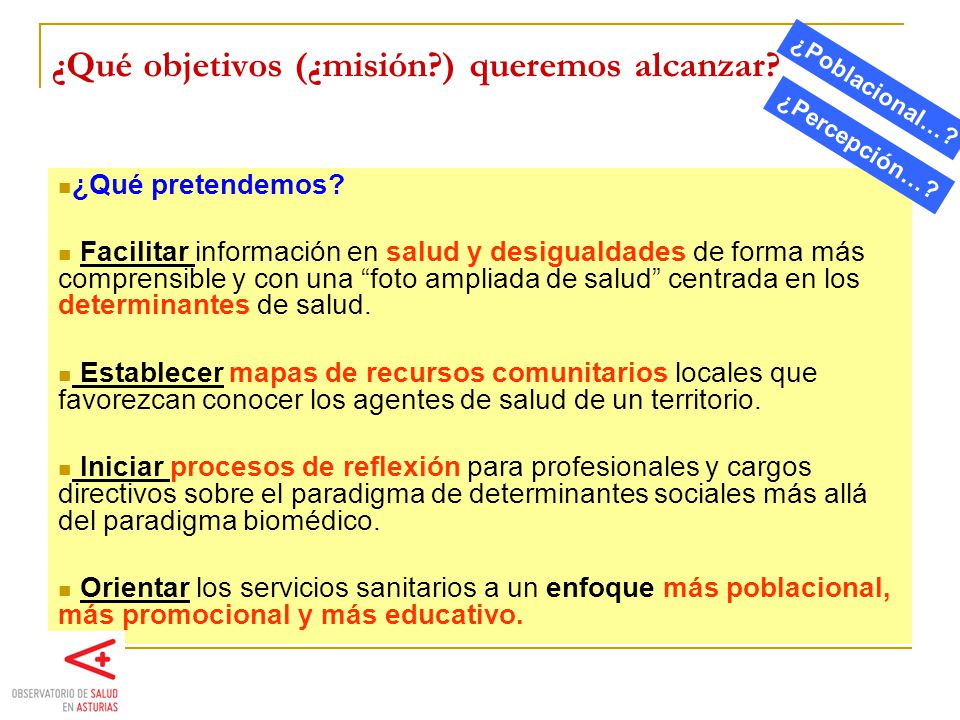 ¿Qué objetivos (¿misión?) queremos alcanzar?

¿Poblacional…?

¿Percepción…?

¿Qué pretendemos?

Facilitar información en salud y desigualdades de forma más comprensible y con una “foto ampliada de salud” centrada en los determinantes de salud.

Establecer mapas de recursos comunitarios locales que favorezcan conocer los agentes de salud de un territorio.

Iniciar procesos de reflexión para profesionales y cargos directivos sobre el paradigma de determinantes sociales más allá del paradigma biomédico.

Orientar los servicios sanitarios a un enfoque más poblacional, más promocional y más educativo.

OBSERVATORIO DE SALUD EN ASTURIAS